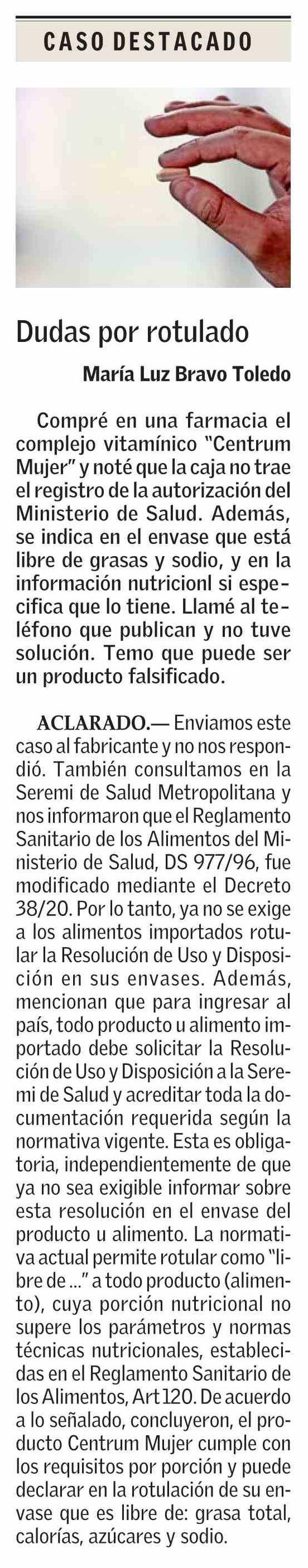 CASO DESTACADO

Dudas por rotulado

María Luz Bravo Toledo

Compré en una farmacia el complejo vitamínico "Centrum Mujer" y noté que la caja no trae el registro de la autorización del Ministerio de Salud. Además, se indica en el envase que está libre de grasas y sodio, y en la información nutricionl si especifica que lo tiene. Llamé al teléfono que publican y no tuve solución. Temo que puede ser un producto falsificado.

ACLARADO.— Enviamos este caso al fabricante y no nos respondió. También consultamos en la Seremi de Salud Metropolitana y nos informaron que el Reglamento Sanitario de los Alimentos del Ministerio de Salud, DS 977/96, fue modificado mediante el Decreto 38/20. Por lo tanto, ya no se exige a los alimentos importados rotular la Resolución de Uso y Disposición en sus envases. Además, mencionan que para ingresar al país, todo producto u alimento importado debe solicitar la Resolución de Uso y Disposición a la Seremi de Salud y acreditar toda la documentación requerida según la normativa vigente. Esta es obligatoria, independientemente de que ya no sea exigible informar sobre esta resolución en el envase del producto u alimento. La normativa actual permite rotular como "libre de ..." a todo producto (alimento), cuya porción nutricional no supere los parámetros y normas técnicas nutricionales, establecidas en el Reglamento Sanitario de los Alimentos, Art 120. De acuerdo a lo señalado, concluyeron, el producto Centrum Mujer cumple con los requisitos por porción y puede declarar en la rotulación de su envase que es libre de: grasa total, calorías, azúcares y sodio.